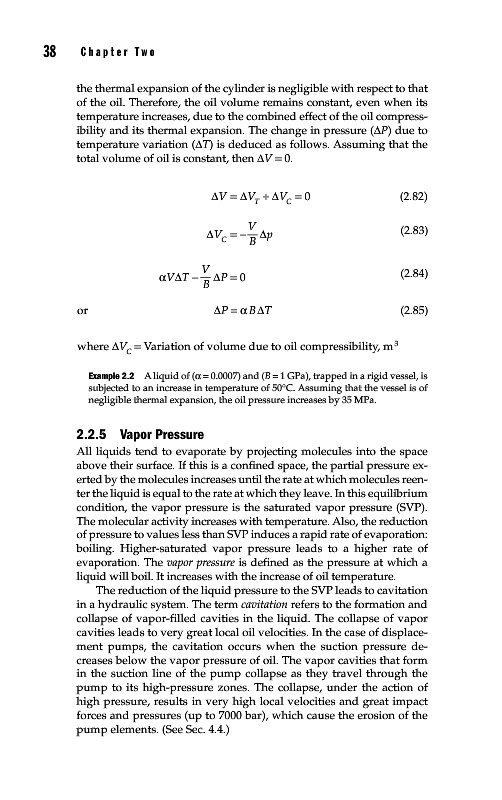 38 Chapter Two

the thermal expansion of the cylinder is negligible with respect to that of the oil. Therefore, the oil volume remains constant, even when its temperature increases, due to the combined effect of the oil compressibility and its thermal expansion. The change in pressure ($\Delta P$) due to temperature variation ($\Delta T$) is deduced as follows. Assuming that the total volume of oil is constant, then $\Delta V = 0$.

$\Delta V = \Delta V_T + \Delta V_C = 0$ (2.82)

$\Delta V_C = -\frac{V}{B}\Delta p$ (2.83)

$\alpha V \Delta T - \frac{V}{B}\Delta P = 0$ (2.84)

or $\Delta P = \alpha B \Delta T$ (2.85)

where $\Delta V_C$ = Variation of volume due to oil compressibility, $m^3$

Example 2.2 A liquid of ($\alpha = 0.0007$) and ($B = 1$ GPa), trapped in a rigid vessel, is subjected to an increase in temperature of 50°C. Assuming that the vessel is of negligible thermal expansion, the oil pressure increases by 35 MPa.

2.2.5 Vapor Pressure

All liquids tend to evaporate by projecting molecules into the space above their surface. If this is a confined space, the partial pressure exerted by the molecules increases until the rate at which molecules reenter the liquid is equal to the rate at which they leave. In this equilibrium condition, the vapor pressure is the saturated vapor pressure (SVP). The molecular activity increases with temperature. Also, the reduction of pressure to values less than SVP induces a rapid rate of evaporation: boiling. Higher-saturated vapor pressure leads to a higher rate of evaporation. The vapor pressure is defined as the pressure at which a liquid will boil. It increases with the increase of oil temperature.

The reduction of the liquid pressure to the SVP leads to cavitation in a hydraulic system. The term cavitation refers to the formation and collapse of vapor-filled cavities in the liquid. The collapse of vapor cavities leads to very great local oil velocities. In the case of displacement pumps, the cavitation occurs when the suction pressure decreases below the vapor pressure of oil. The vapor cavities that form in the suction line of the pump collapse as they travel through the pump to its high-pressure zones. The collapse, under the action of high pressure, results in very high local velocities and great impact forces and pressures (up to 7000 bar), which cause the erosion of the pump elements. (See Sec. 4.4.)